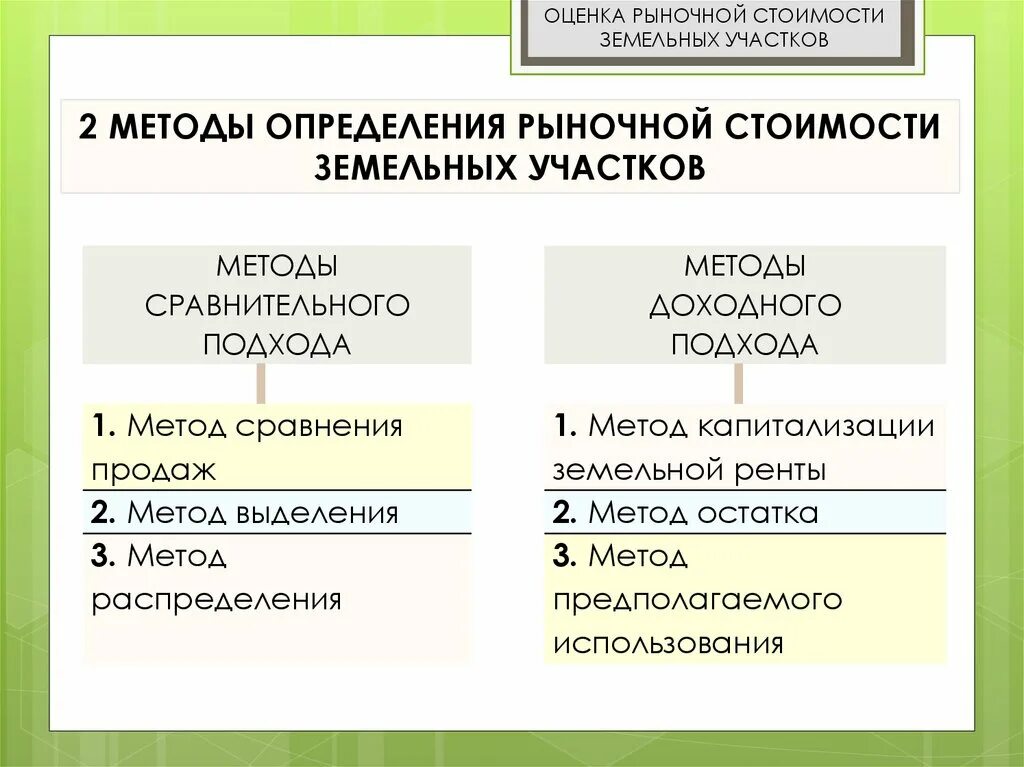 ОЦЕНКА РЫНОЧНОЙ СТОИМОСТИ ЗЕМЕЛЬНЫХ УЧАСТКОВ

2 МЕТОДЫ ОПРЕДЕЛЕНИЯ РЫНОЧНОЙ СТОИМОСТИ ЗЕМЕЛЬНЫХ УЧАСТКОВ

МЕТОДЫ СРАВНИТЕЛЬНОГО ПОДХОДА

1. Метод сравнения продаж

2. Метод выделения

3. Метод распределения

МЕТОДЫ ДОХОДНОГО ПОДХОДА

1. Метод капитализации земельной ренты

2. Метод остатка

3. Метод предполагаемого использования